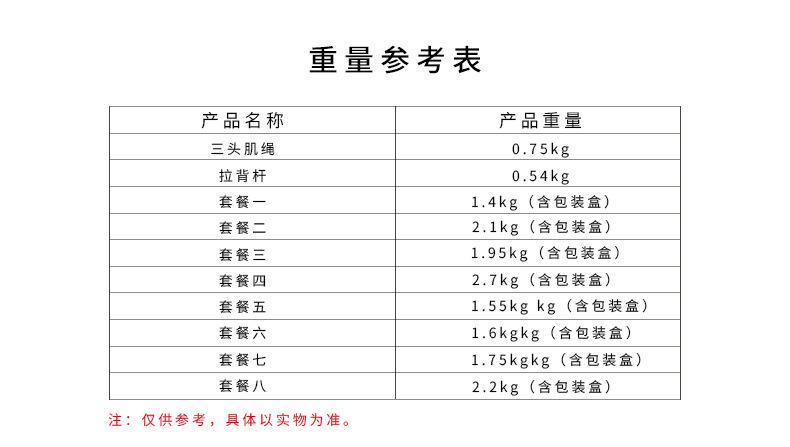 重量参考表

| 产品名称 | 产品重量 |
|---|---|
| 三头肌绳 | 0.75kg |
| 拉背杆 | 0.54kg |
| 套餐一 | 1.4kg（含包装盒） |
| 套餐二 | 2.1kg（含包装盒） |
| 套餐三 | 1.95kg（含包装盒） |
| 套餐四 | 2.7kg（含包装盒） |
| 套餐五 | 1.55kg kg（含包装盒） |
| 套餐六 | 1.6kgkg（含包装盒） |
| 套餐七 | 1.75kgkg（含包装盒） |
| 套餐八 | 2.2kg（含包装盒） |

注：仅供参考，具体以实物为准。